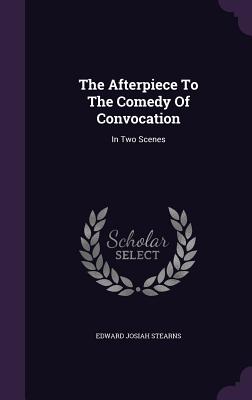 The Afterpiece To The Comedy Of Convocation

In Two Scenes

Scholar SELECT

EDWARD JOSIAH STEARNS